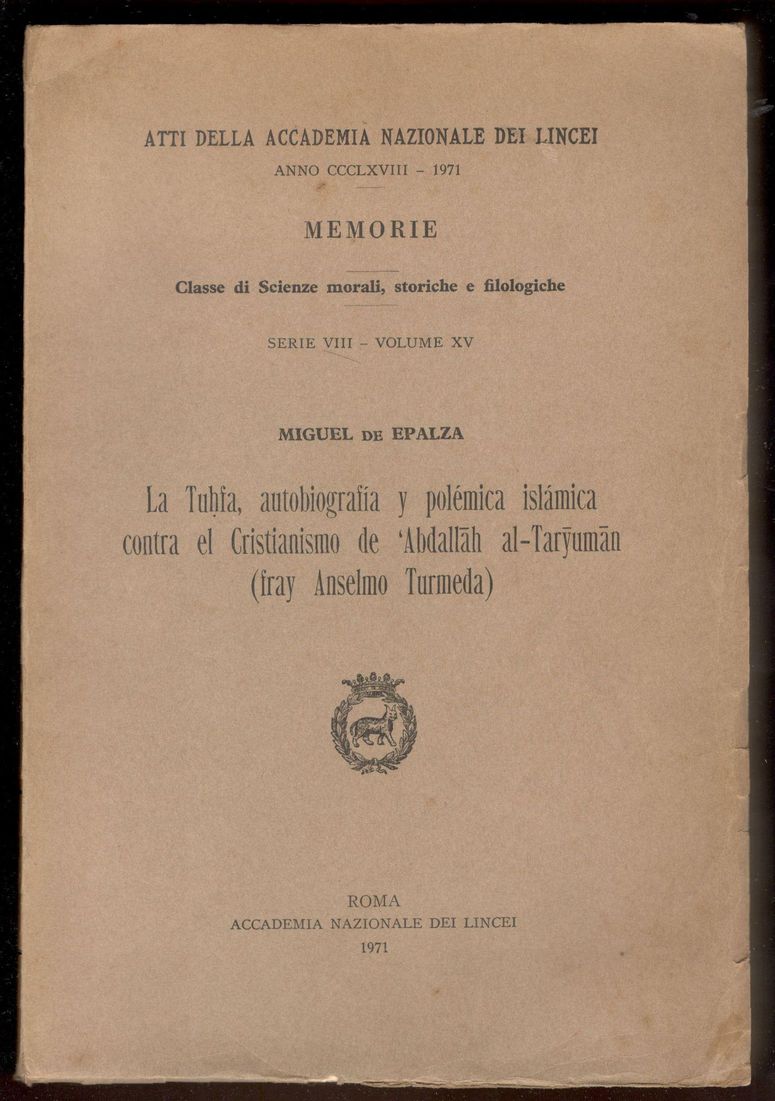 ATTI DELLA ACCADEMIA NAZIONALE DEI LINCEI
ANNO CCCLXVIII - 1971

MEMORIE

Classe di Scienze morali, storiche e filologiche

SERIE VIII - VOLUME XV

MIGUEL DE EPALZA

La Tuḥfa, autobiografía y polémica islámica contra el Cristianismo de ʿAbdallāh al-Tarŷumān (fray Anselmo Turmeda)

ROMA
ACCADEMIA NAZIONALE DEI LINCEI
1971